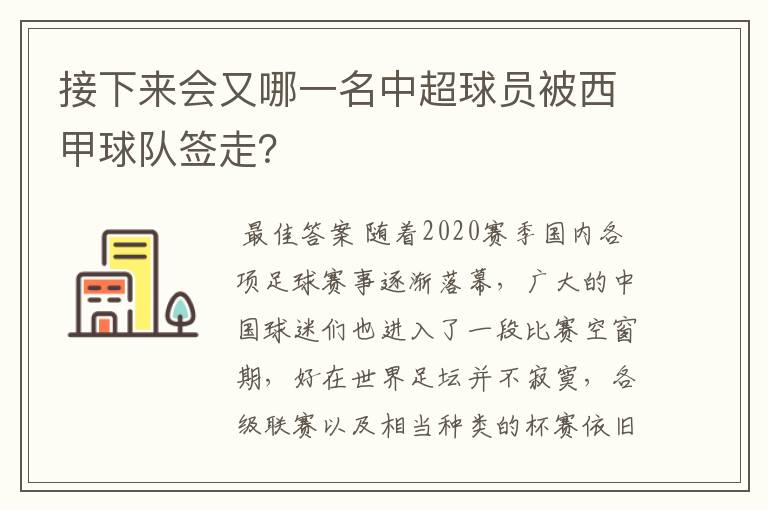 接下来会又哪一名中超球员被西甲球队签走?

最佳答案 随着2020赛季国内各项足球赛事逐渐落幕，广大的中国球迷们也进入了一段比赛空窗期，好在世界足坛并不寂寞，各级联赛以及相当种类的杯赛依旧